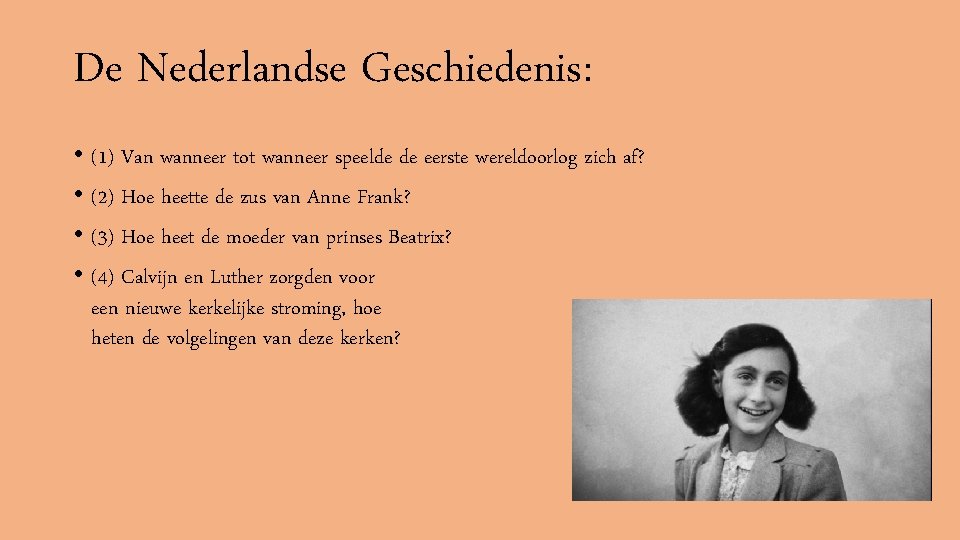 De Nederlandse Geschiedenis:

• (1) Van wanneer tot wanneer speelde de eerste wereldoorlog zich af?
• (2) Hoe heette de zus van Anne Frank?
• (3) Hoe heet de moeder van prinses Beatrix?
• (4) Calvijn en Luther zorgden voor een nieuwe kerkelijke stroming, hoe heten de volgelingen van deze kerken?